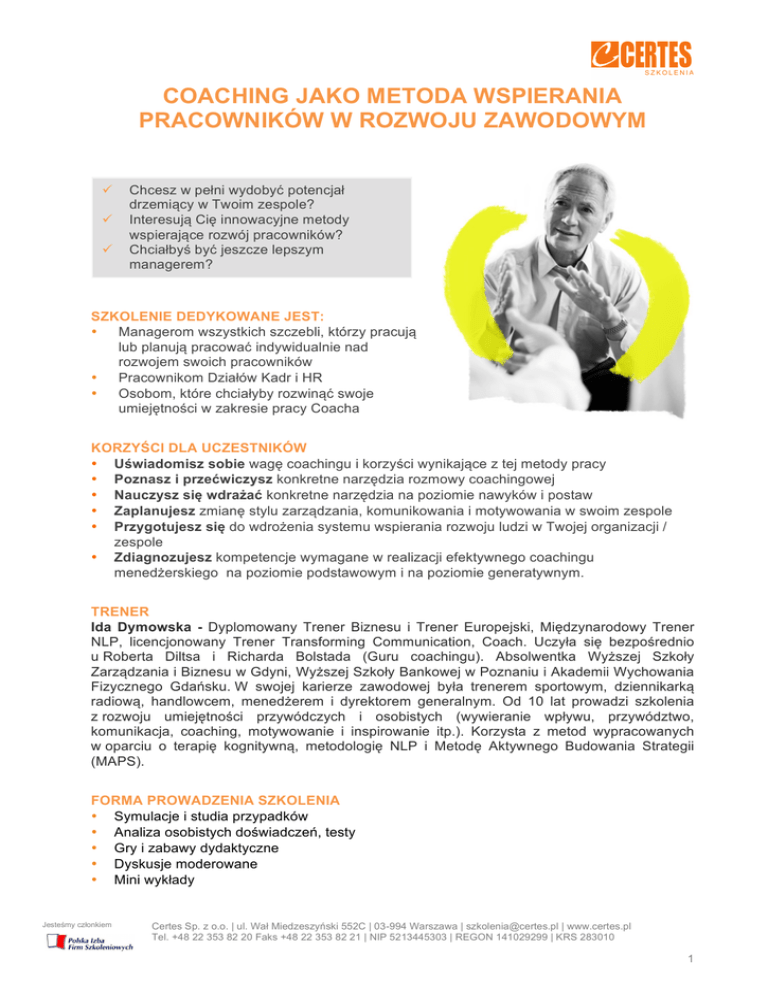 CERTES SZKOLENIA

COACHING JAKO METODA WSPIERANIA PRACOWNIKÓW W ROZWOJU ZAWODOWYM

✓ Chcesz w pełni wydobyć potencjał drzemiący w Twoim zespole?
✓ Interesują Cię innowacyjne metody wspierające rozwój pracowników?
✓ Chciałbyś być jeszcze lepszym managerem?

SZKOLENIE DEDYKOWANE JEST:
• Managerom wszystkich szczebli, którzy pracują lub planują pracować indywidualnie nad rozwojem swoich pracowników
• Pracownikom Działów Kadr i HR
• Osobom, które chciałyby rozwinąć swoje umiejętności w zakresie pracy Coacha

KORZYŚCI DLA UCZESTNIKÓW
• Uświadomisz sobie wagę coachingu i korzyści wynikające z tej metody pracy
• Poznasz i przećwiczysz konkretne narzędzia rozmowy coachingowej
• Nauczysz się wdrażać konkretne narzędzia na poziomie nawyków i postaw
• Zaplanujesz zmianę stylu zarządzania, komunikowania i motywowania w swoim zespole
• Przygotujesz się do wdrożenia systemu wspierania rozwoju ludzi w Twojej organizacji / zespole
• Zdiagnozujesz kompetencje wymagane w realizacji efektywnego coachingu menedżerskiego na poziomie podstawowym i na poziomie generatywnym.

TRENER
Ida Dymowska - Dyplomowany Trener Biznesu i Trener Europejski, Międzynarodowy Trener NLP, licencjonowany Trener Transforming Communication, Coach. Uczyła się bezpośrednio u Roberta Diltsa i Richarda Bolstada (Guru coachingu). Absolwentka Wyższej Szkoły Zarządzania i Biznesu w Gdyni, Wyższej Szkoły Bankowej w Poznaniu i Akademii Wychowania Fizycznego Gdańsku. W swojej karierze zawodowej była trenerem sportowym, dziennikarką radiową, handlowcem, menedżerem i dyrektorem generalnym. Od 10 lat prowadzi szkolenia z rozwoju umiejętności przywódczych i osobistych (wywieranie wpływu, przywództwo, komunikacja, coaching, motywowanie i inspirowanie itp.). Korzysta z metod wypracowanych w oparciu o terapię kognitywną, metodologię NLP i Metodę Aktywnego Budowania Strategii (MAPS).

FORMA PROWADZENIA SZKOLENIA
• Symulacje i studia przypadków
• Analiza osobistych doświadczeń, testy
• Gry i zabawy dydaktyczne
• Dyskusje moderowane
• Mini wykłady

Jesteśmy członkiem
Polska Izba Firm Szkoleniowych

Certes Sp. z o.o. | ul. Wał Miedzeszyński 552C | 03-994 Warszawa | szkolenia@certes.pl | www.certes.pl
Tel. +48 22 353 82 20 Faks +48 22 353 82 21 | NIP 5213445303 | REGON 141029299 | KRS 283010

1